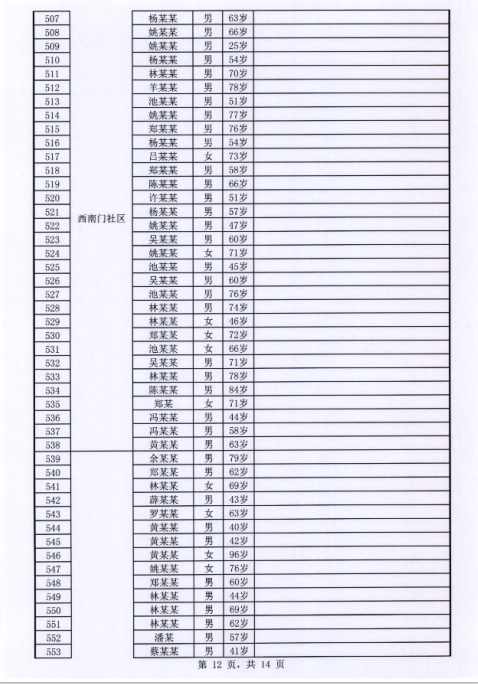 | 507 | 西南门社区 | 杨某某 | 男 | 63岁 | |
|---|---|---|---|---|---|
| 508 | | 姚某某 | 男 | 66岁 | |
| 509 | | 姚某某 | 男 | 25岁 | |
| 510 | | 杨某某 | 男 | 54岁 | |
| 511 | | 林某某 | 男 | 70岁 | |
| 512 | | 羊某某 | 男 | 78岁 | |
| 513 | | 池某某 | 男 | 51岁 | |
| 514 | | 姚某某 | 男 | 77岁 | |
| 515 | | 郑某某 | 男 | 76岁 | |
| 516 | | 杨某某 | 男 | 54岁 | |
| 517 | | 吕某某 | 女 | 73岁 | |
| 518 | | 郑某某 | 男 | 58岁 | |
| 519 | | 陈某某 | 男 | 66岁 | |
| 520 | | 许某某 | 男 | 51岁 | |
| 521 | | 杨某某 | 男 | 57岁 | |
| 522 | | 姚某某 | 男 | 47岁 | |
| 523 | | 吴某某 | 男 | 60岁 | |
| 524 | | 姚某某 | 女 | 71岁 | |
| 525 | | 池某某 | 男 | 45岁 | |
| 526 | | 吴某某 | 男 | 60岁 | |
| 527 | | 池某某 | 男 | 76岁 | |
| 528 | | 林某某 | 男 | 74岁 | |
| 529 | | 林某某 | 女 | 46岁 | |
| 530 | | 郑某某 | 女 | 72岁 | |
| 531 | | 池某某 | 女 | 66岁 | |
| 532 | | 吴某某 | 男 | 71岁 | |
| 533 | | 林某某 | 男 | 78岁 | |
| 534 | | 陈某某 | 男 | 84岁 | |
| 535 | | 郑某 | 女 | 71岁 | |
| 536 | | 冯某某 | 男 | 44岁 | |
| 537 | | 冯某某 | 男 | 58岁 | |
| 538 | | 黄某某 | 男 | 63岁 | |
| 539 | | 余某某 | 男 | 79岁 | |
| 540 | | 郑某某 | 男 | 62岁 | |
| 541 | | 林某某 | 女 | 69岁 | |
| 542 | | 薛某某 | 男 | 43岁 | |
| 543 | | 罗某某 | 女 | 63岁 | |
| 544 | | 黄某某 | 男 | 40岁 | |
| 545 | | 黄某某 | 男 | 42岁 | |
| 546 | | 黄某某 | 女 | 96岁 | |
| 547 | | 姚某某 | 女 | 76岁 | |
| 548 | | 郑某某 | 男 | 60岁 | |
| 549 | | 林某某 | 男 | 44岁 | |
| 550 | | 林某某 | 男 | 69岁 | |
| 551 | | 林某某 | 男 | 62岁 | |
| 552 | | 潘某 | 男 | 57岁 | |
| 553 | | 蔡某某 | 男 | 41岁 | |

第 12 页，共 14 页